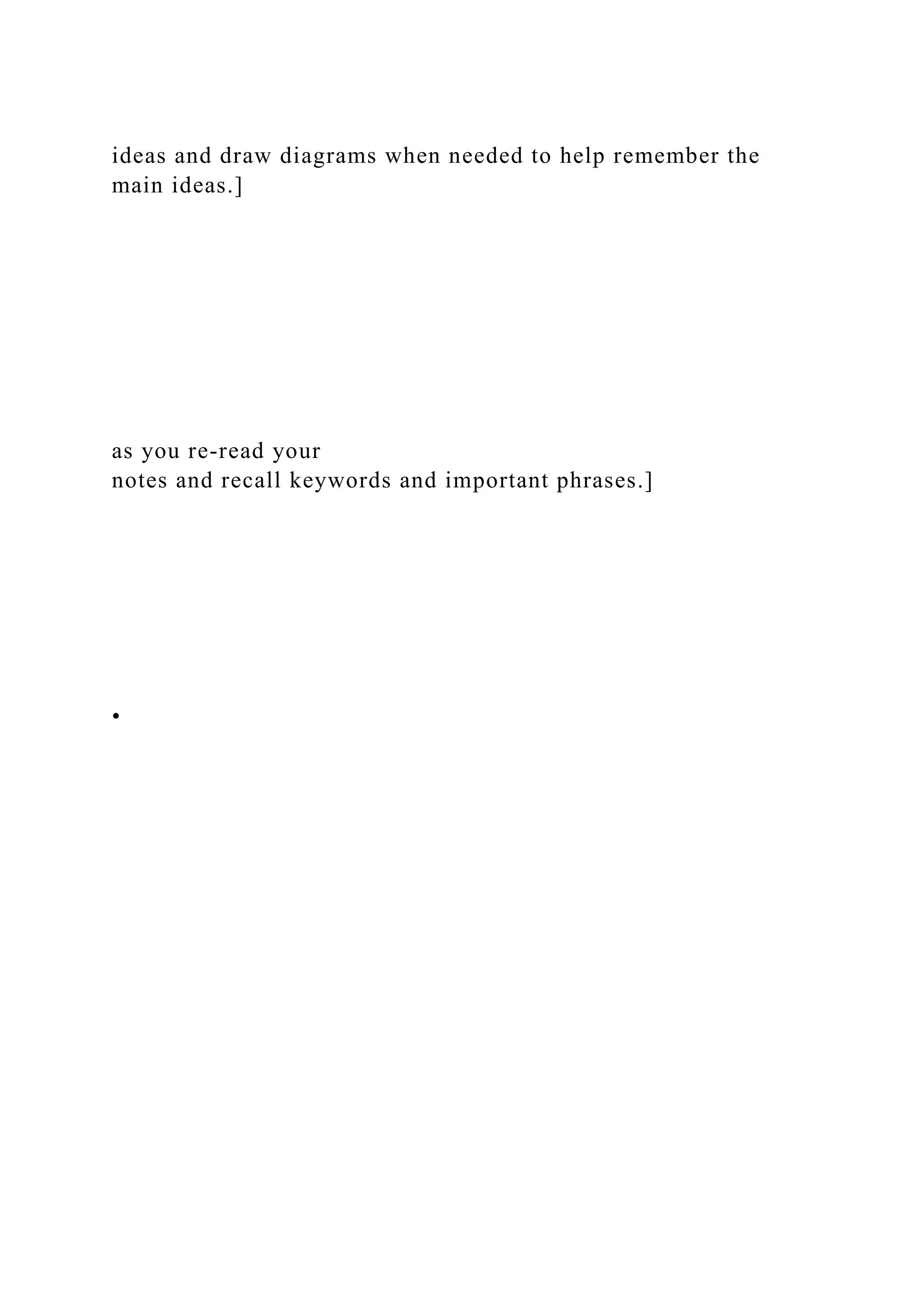 ideas and draw diagrams when needed to help remember the main ideas.]

as you re-read your notes and recall keywords and important phrases.]

•